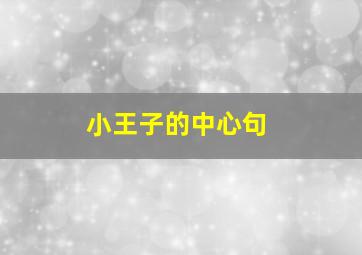 小王子的中心句